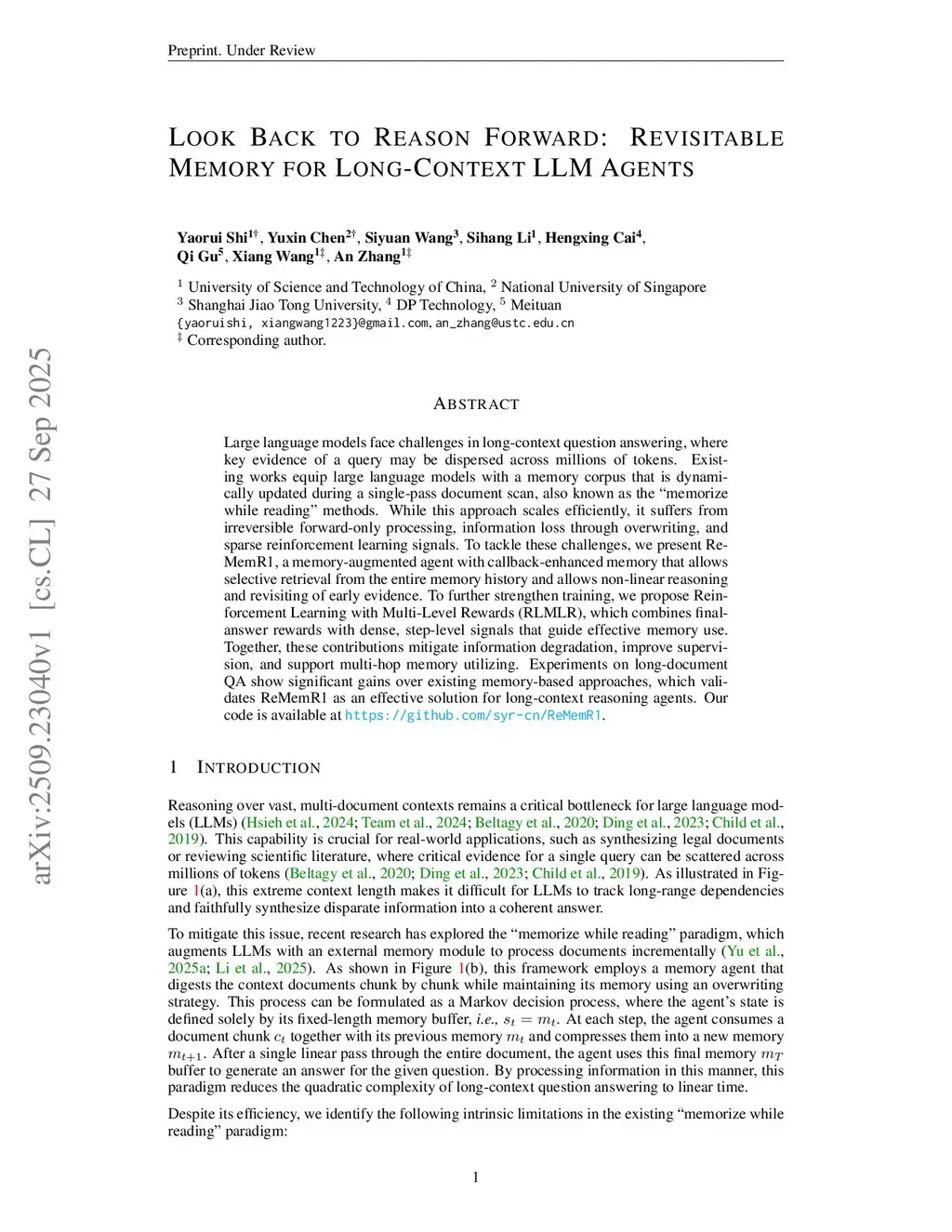 Preprint. Under Review

LOOK BACK TO REASON FORWARD: REVISITABLE MEMORY FOR LONG-CONTEXT LLM AGENTS

Yaorui Shi$^{1\dagger}$, Yuxin Chen$^{2\dagger}$, Siyuan Wang$^{3}$, Sihang Li$^{1}$, Hengxing Cai$^{4}$, Qi Gu$^{5}$, Xiang Wang$^{1\ddagger}$, An Zhang$^{1\ddagger}$

$^{1}$ University of Science and Technology of China, $^{2}$ National University of Singapore
$^{3}$ Shanghai Jiao Tong University, $^{4}$ DP Technology, $^{5}$ Meituan
{yaoruishi, xiangwang1223}@gmail.com, an_zhang@ustc.edu.cn
$^{\ddagger}$ Corresponding author.

arXiv:2509.23040v1 [cs.CL] 27 Sep 2025

ABSTRACT

Large language models face challenges in long-context question answering, where key evidence of a query may be dispersed across millions of tokens. Existing works equip large language models with a memory corpus that is dynamically updated during a single-pass document scan, also known as the “memorize while reading” methods. While this approach scales efficiently, it suffers from irreversible forward-only processing, information loss through overwriting, and sparse reinforcement learning signals. To tackle these challenges, we present ReMemR1, a memory-augmented agent with callback-enhanced memory that allows selective retrieval from the entire memory history and allows non-linear reasoning and revisiting of early evidence. To further strengthen training, we propose Reinforcement Learning with Multi-Level Rewards (RLMLR), which combines final-answer rewards with dense, step-level signals that guide effective memory use. Together, these contributions mitigate information degradation, improve supervision, and support multi-hop memory utilizing. Experiments on long-document QA show significant gains over existing memory-based approaches, which validates ReMemR1 as an effective solution for long-context reasoning agents. Our code is available at https://github.com/syr-cn/ReMemR1.

1 INTRODUCTION

Reasoning over vast, multi-document contexts remains a critical bottleneck for large language models (LLMs) (Hsieh et al., 2024; Team et al., 2024; Beltagy et al., 2020; Ding et al., 2023; Child et al., 2019). This capability is crucial for real-world applications, such as synthesizing legal documents or reviewing scientific literature, where critical evidence for a single query can be scattered across millions of tokens (Beltagy et al., 2020; Ding et al., 2023; Child et al., 2019). As illustrated in Figure 1(a), this extreme context length makes it difficult for LLMs to track long-range dependencies and faithfully synthesize disparate information into a coherent answer.

To mitigate this issue, recent research has explored the “memorize while reading” paradigm, which augments LLMs with an external memory module to process documents incrementally (Yu et al., 2025a; Li et al., 2025). As shown in Figure 1(b), this framework employs a memory agent that digests the context documents chunk by chunk while maintaining its memory using an overwriting strategy. This process can be formulated as a Markov decision process, where the agent’s state is defined solely by its fixed-length memory buffer, i.e., $s_t = m_t$. At each step, the agent consumes a document chunk $c_t$ together with its previous memory $m_t$ and compresses them into a new memory $m_{t+1}$. After a single linear pass through the entire document, the agent uses this final memory $m_T$ buffer to generate an answer for the given question. By processing information in this manner, this paradigm reduces the quadratic complexity of long-context question answering to linear time.

Despite its efficiency, we identify the following intrinsic limitations in the existing “memorize while reading” paradigm:

1